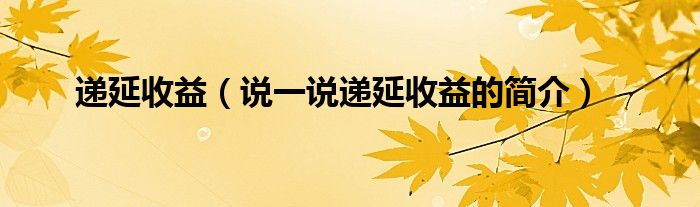 递延收益（说一说递延收益的简介）